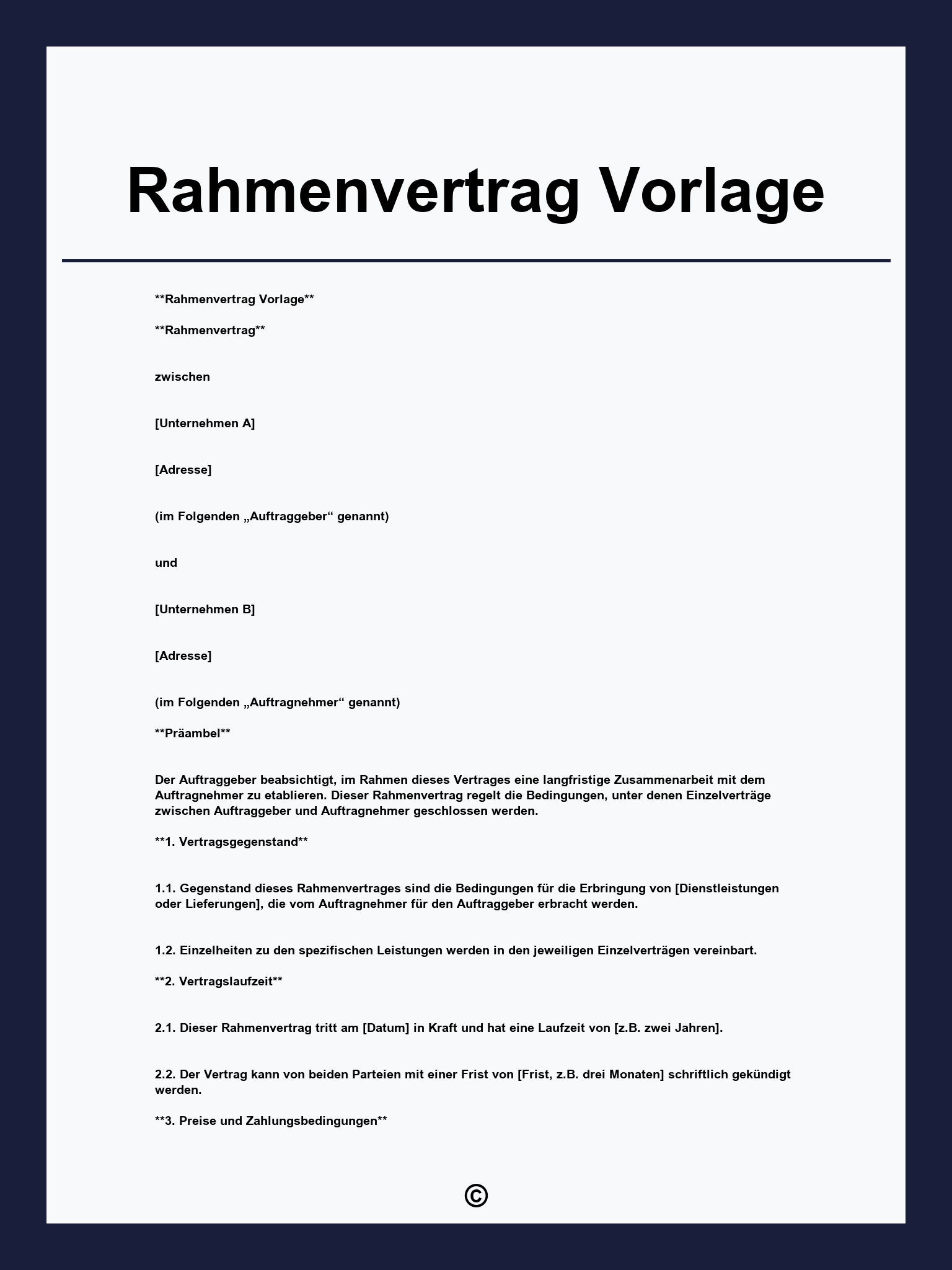 Rahmenvertrag Vorlage

**Rahmenvertrag Vorlage**

**Rahmenvertrag**

zwischen

[Unternehmen A]

[Adresse]

(im Folgenden „Auftraggeber“ genannt)

und

[Unternehmen B]

[Adresse]

(im Folgenden „Auftragnehmer“ genannt)

**Präambel**

Der Auftraggeber beabsichtigt, im Rahmen dieses Vertrages eine langfristige Zusammenarbeit mit dem Auftragnehmer zu etablieren. Dieser Rahmenvertrag regelt die Bedingungen, unter denen Einzelverträge zwischen Auftraggeber und Auftragnehmer geschlossen werden.

**1. Vertragsgegenstand**

1.1. Gegenstand dieses Rahmenvertrages sind die Bedingungen für die Erbringung von [Dienstleistungen oder Lieferungen], die vom Auftragnehmer für den Auftraggeber erbracht werden.

1.2. Einzelheiten zu den spezifischen Leistungen werden in den jeweiligen Einzelverträgen vereinbart.

**2. Vertragslaufzeit**

2.1. Dieser Rahmenvertrag tritt am [Datum] in Kraft und hat eine Laufzeit von [z.B. zwei Jahren].

2.2. Der Vertrag kann von beiden Parteien mit einer Frist von [Frist, z.B. drei Monaten] schriftlich gekündigt werden.

**3. Preise und Zahlungsbedingungen**

©